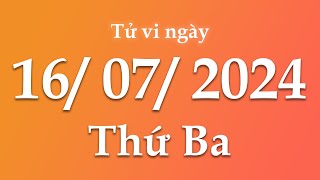 Tử vi ngày

16/ 07/ 2024

Thứ Ba